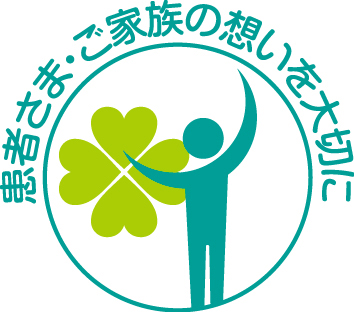 患者さま・ご家族の想いを大切に